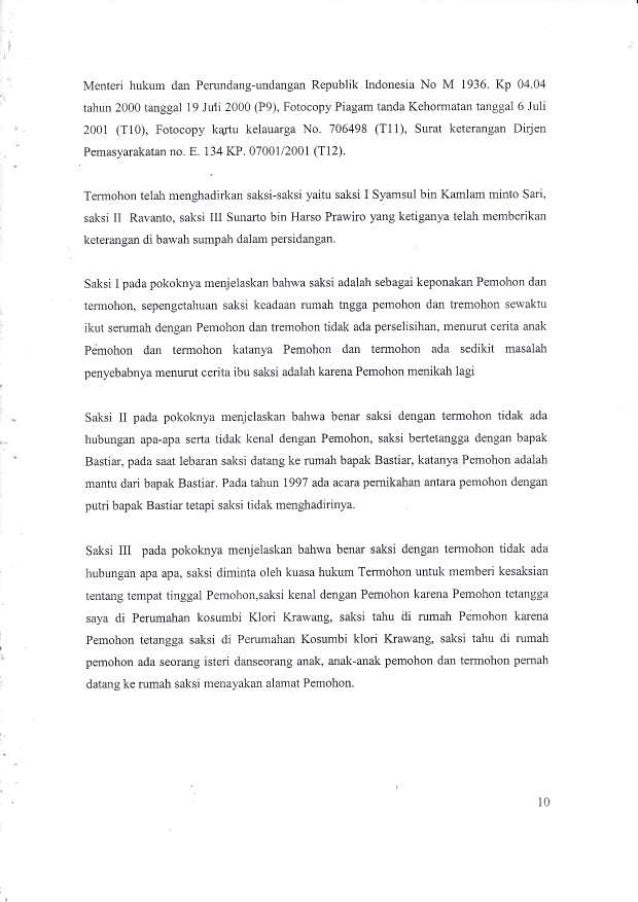 Menteri hukum dan Perundang-undangan Republik Indonesia No M 1936. Kp 04.04 tahun 2000 tanggal 19 Juli 2000 (P9), Fotocopy Piagam tanda Kehormatan tanggal 6 Juli 2001 (T10), Fotocopy kartu kelauarga No. 706498 (T11), Surat keterangan Dirjen Pemasyarakatan no. E. 134 KP. 07001/2001 (T12).

Termohon telah menghadirkan saksi-saksi yaitu saksi I Syamsul bin Kamlam minto Sari, saksi II Ravanto, saksi III Sunarto bin Harso Prawiro yang ketiganya telah memberikan keterangan di bawah sumpah dalam persidangan.

Saksi I pada pokoknya menjelaskan bahwa saksi adalah sebagai keponakan Pemohon dan termohon, sepengetahuan saksi keadaan rumah tngga pemohon dan tremohon sewaktu ikut serumah dengan Pemohon dan tremohon tidak ada perselisihan, menurut cerita anak Pemohon dan termohon katanya Pemohon dan termohon ada sedikit masalah penyebabnya menurut cerita ibu saksi adalah karena Pemohon menikah lagi

Saksi II pada pokoknya menjelaskan bahwa benar saksi dengan termohon tidak ada hubungan apa-apa serta tidak kenal dengan Pemohon, saksi bertetangga dengan bapak Bastiar, pada saat lebaran saksi datang ke rumah bapak Bastiar, katanya Pemohon adalah mantu dari bapak Bastiar. Pada tahun 1997 ada acara pernikahan antara pemohon dengan putri bapak Bastiar tetapi saksi tidak menghadirinya.

Saksi III pada pokoknya menjelaskan bahwa benar saksi dengan termohon tidak ada hubungan apa apa, saksi diminta oleh kuasa hukum Termohon untuk memberi kesaksian tentang tempat tinggal Pemohon,saksi kenal dengan Pemohon karena Pemohon tetangga saya di Perumahan kosumbi Klori Krawang, saksi tahu di rumah Pemohon karena Pemohon tetangga saksi di Perumahan Kosumbi klori Krawang, saksi tahu di rumah pemohon ada seorang isteri danseorang anak, anak-anak pemohon dan termohon pernah datang ke rumah saksi menayakan alamat Pemohon.

10